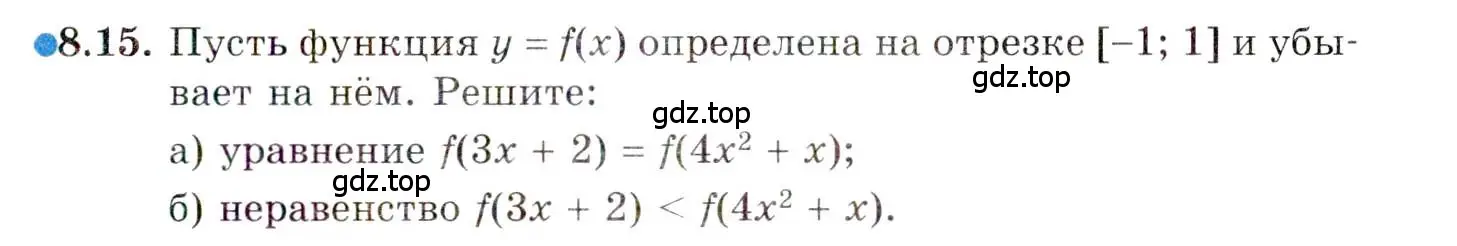 8.15. Пусть функция $y = f(x)$ определена на отрезке $[-1; 1]$ и убывает на нём. Решите:

gdz.top

gdz.top

а) уравнение $f(3x + 2) = f(4x^2 + x)$;

gdz.top

б) неравенство $f(3x + 2) < f(4x^2 + x)$.